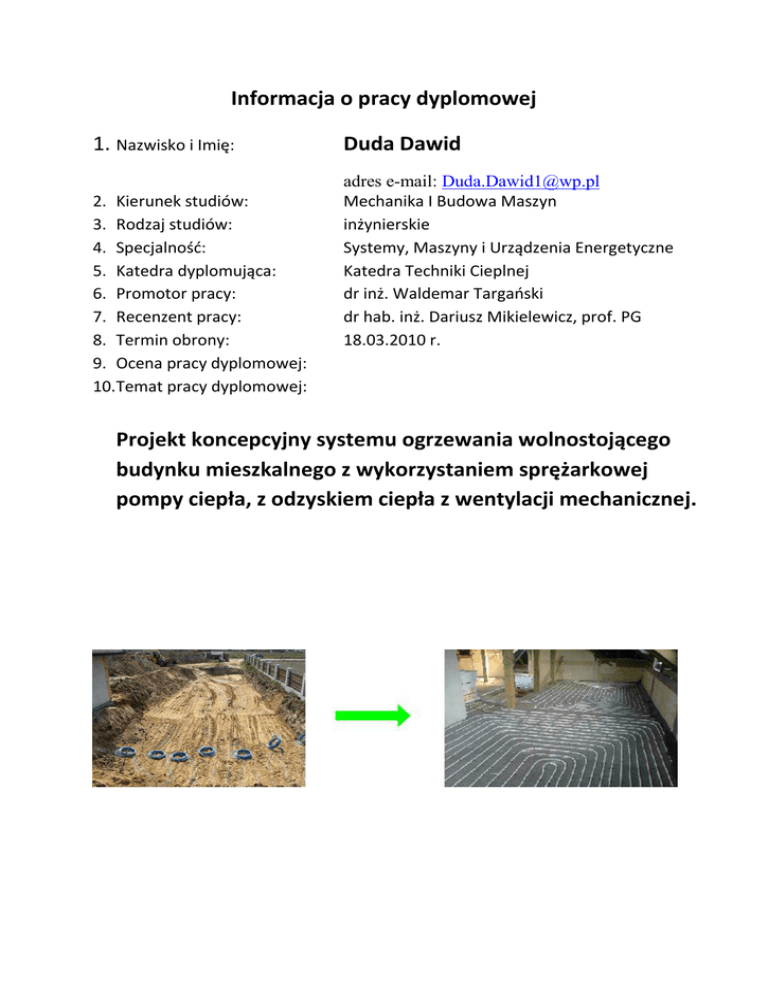 Informacja o pracy dyplomowej

1. Nazwisko i Imię: Duda Dawid

adres e-mail: Duda.Dawid1@wp.pl

2. Kierunek studiów: Mechanika I Budowa Maszyn
3. Rodzaj studiów: inżynierskie
4. Specjalność: Systemy, Maszyny i Urządzenia Energetyczne
5. Katedra dyplomująca: Katedra Techniki Cieplnej
6. Promotor pracy: dr inż. Waldemar Targański
7. Recenzent pracy: dr hab. inż. Dariusz Mikielewicz, prof. PG
8. Termin obrony: 18.03.2010 r.
9. Ocena pracy dyplomowej:
10. Temat pracy dyplomowej:

Projekt koncepcyjny systemu ogrzewania wolnostojącego budynku mieszkalnego z wykorzystaniem sprężarkowej pompy ciepła, z odzyskiem ciepła z wentylacji mechanicznej.